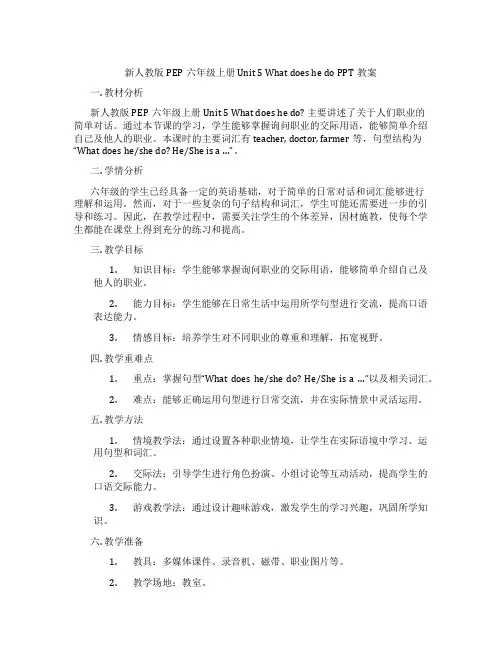 新人教版 PEP 六年级上册 Unit 5 What does he do PPT 教案

一. 教材分析

新人教版 PEP 六年级上册 Unit 5 What does he do? 主要讲述了关于人们职业的简单对话。通过本节课的学习，学生能够掌握询问职业的交际用语，能够简单介绍自己及他人的职业。本课时的主要词汇有 teacher, doctor, farmer 等，句型结构为 "What does he/she do? He/She is a …"。

二. 学情分析

六年级的学生已经具备一定的英语基础，对于简单的日常对话和词汇能够进行理解和运用。然而，对于一些复杂的句子结构和词汇，学生可能还需要进一步的引导和练习。因此，在教学过程中，需要关注学生的个体差异，因材施教，使每个学生都能在课堂上得到充分的练习和提高。

三. 教学目标

1. 知识目标：学生能够掌握询问职业的交际用语，能够简单介绍自己及他人的职业。

2. 能力目标：学生能够在日常生活中运用所学句型进行交流，提高口语表达能力。

3. 情感目标：培养学生对不同职业的尊重和理解，拓宽视野。

四. 教学重难点

1. 重点：掌握句型"What does he/she do? He/She is a …"以及相关词汇。

2. 难点：能够正确运用句型进行日常交流，并在实际情景中灵活运用。

五. 教学方法

1. 情境教学法：通过设置各种职业情境，让学生在实际语境中学习、运用句型和词汇。

2. 交际法：引导学生进行角色扮演、小组讨论等互动活动，提高学生的口语交际能力。

3. 游戏教学法：通过设计趣味游戏，激发学生的学习兴趣，巩固所学知识。

六. 教学准备

1. 教具：多媒体课件、录音机、磁带、职业图片等。

2. 教学场地：教室。